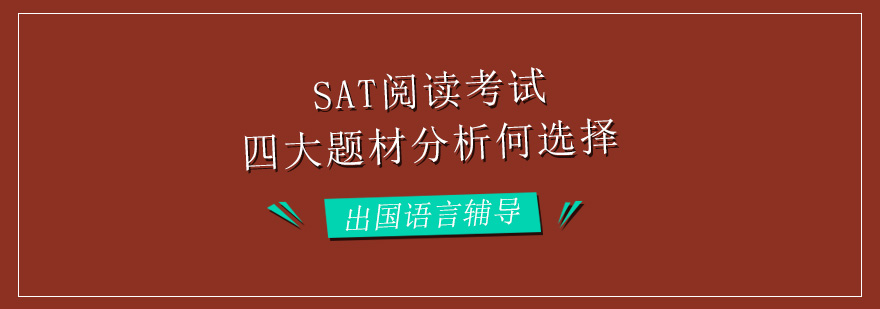 SAT阅读考试
四大题材分析何选择

出国语言辅导